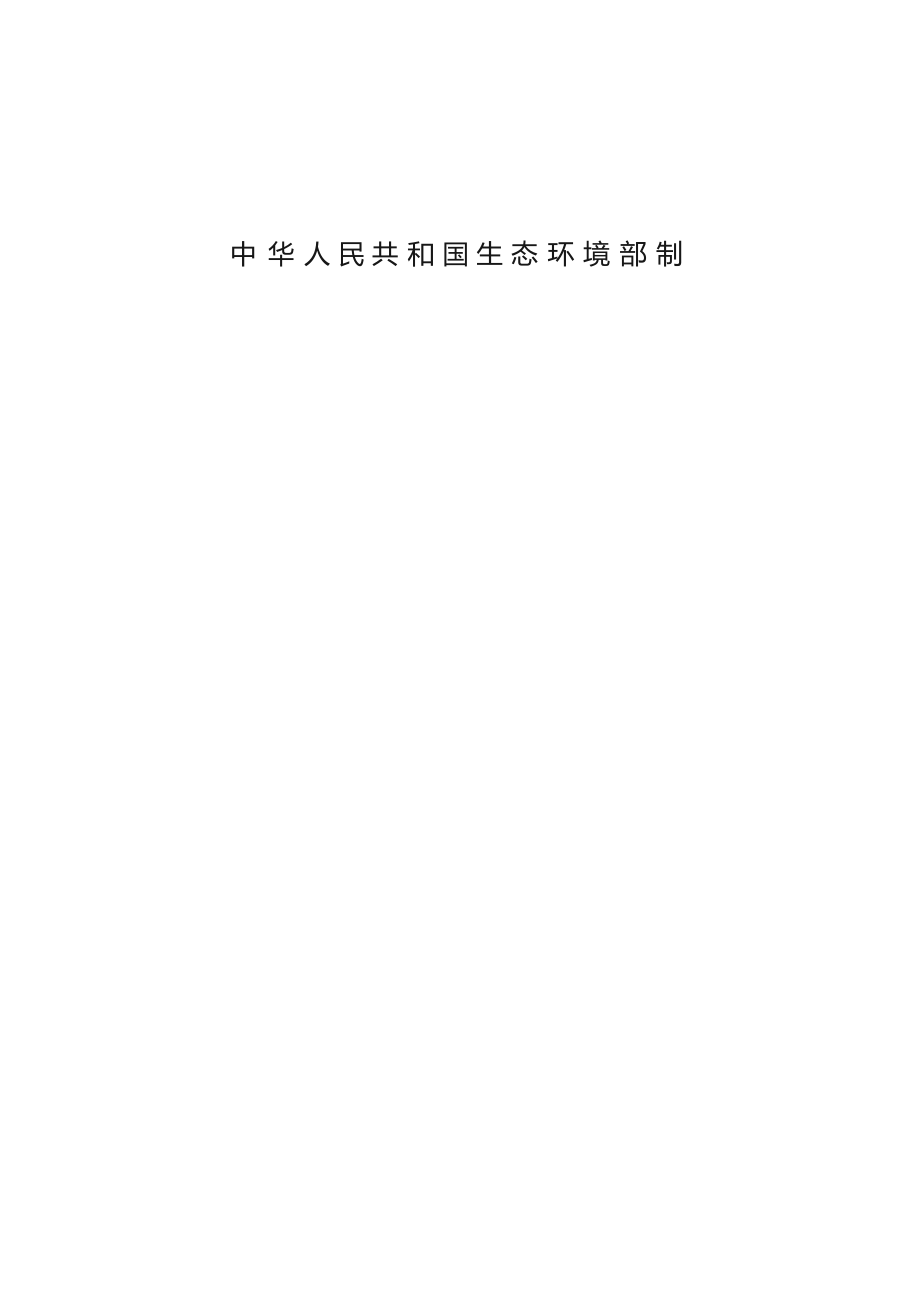 中华人民共和国生态环境部制